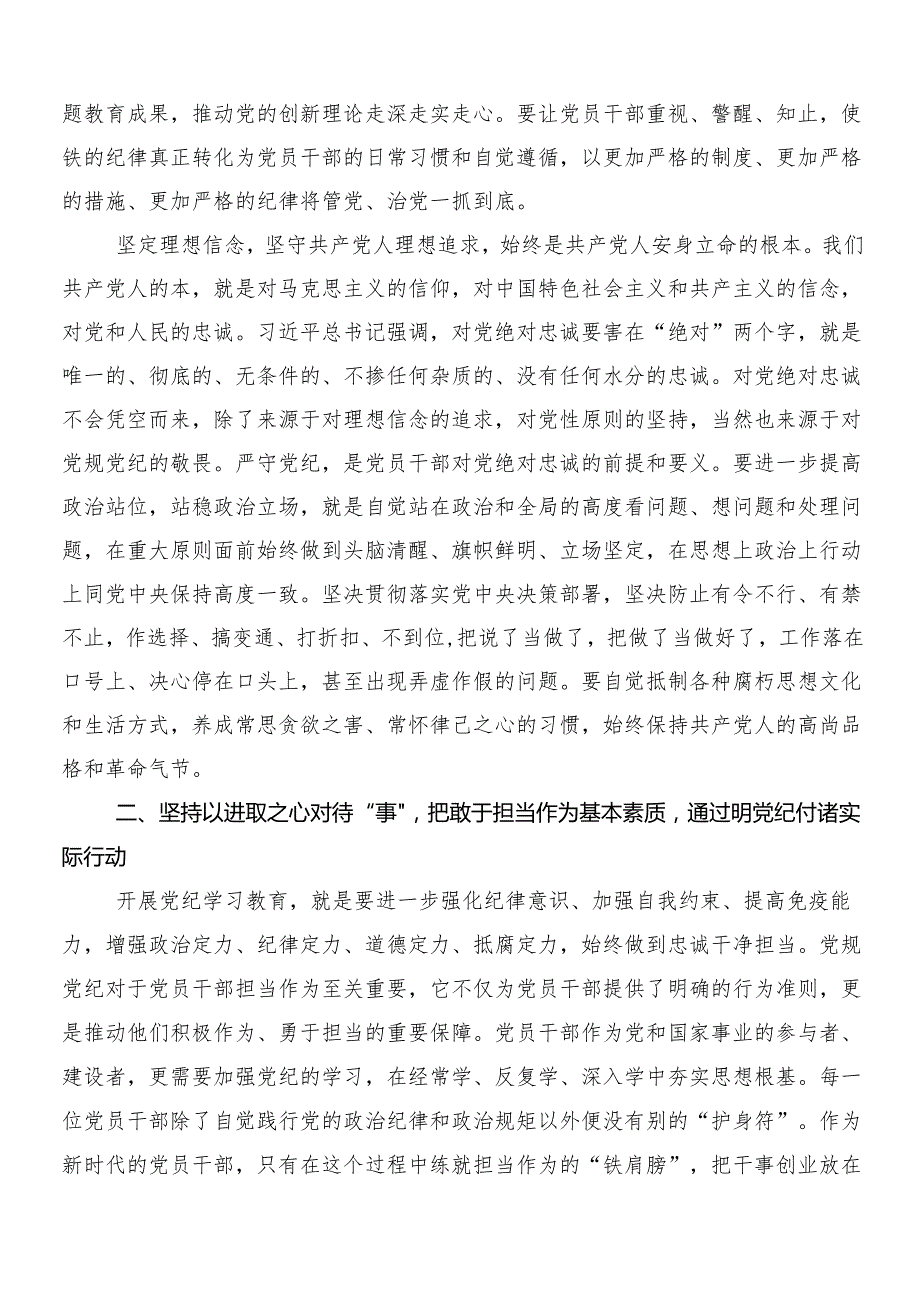 题教育成果，推动党的创新理论走深走实走心。要让党员干部重视、警醒、知止，使铁的纪律真正转化为党员干部的日常习惯和自觉遵循，以更加严格的制度、更加严格的措施、更加严格的纪律将管党、治党一抓到底。

坚定理想信念，坚守共产党人理想追求，始终是共产党人安身立命的根本。我们共产党人的本，就是对马克思主义的信仰，对中国特色社会主义和共产主义的信念，对党和人民的忠诚。习近平总书记强调，对党绝对忠诚要害在“绝对”两个字，就是唯一的、彻底的、无条件的、不掺任何杂质的、没有任何水分的忠诚。对党绝对忠诚不会凭空而来，除了来源于对理想信念的追求，对党性原则的坚持，当然也来源于对党规党纪的敬畏。严守党纪，是党员干部对党绝对忠诚的前提和要义。要进一步提高政治站位，站稳政治立场，就是自觉站在政治和全局的高度看问题、想问题和处理问题，在重大原则面前始终做到头脑清醒、旗帜鲜明、立场坚定，在思想上政治上行动上同党中央保持高度一致。坚决贯彻落实党中央决策部署，坚决防止有令不行、有禁不止，作选择、搞变通、打折扣、不到位，把说了当做了，把做了当做好了，工作落在口号上、决心停在口头上，甚至出现弄虚作假的问题。要自觉抵制各种腐朽思想文化和生活方式，养成常思贪欲之害、常怀律己之心的习惯，始终保持共产党人的高尚品格和革命气节。

二、坚持以进取之心对待“事”，把敢于担当作为基本素质，通过明党纪付诸实际行动

开展党纪学习教育，就是要进一步强化纪律意识、加强自我约束、提高免疫能力，增强政治定力、纪律定力、道德定力、抵腐定力，始终做到忠诚干净担当。党规党纪对于党员干部担当作为至关重要，它不仅为党员干部提供了明确的行为准则，更是推动他们积极作为、勇于担当的重要保障。党员干部作为党和国家事业的参与者、建设者，更需要加强党纪的学习，在经常学、反复学、深入学中夯实思想根基。每一位党员干部除了自觉践行党的政治纪律和政治规矩以外便没有别的“护身符”。作为新时代的党员干部，只有在这个过程中练就担当作为的“铁肩膀”，把干事创业放在